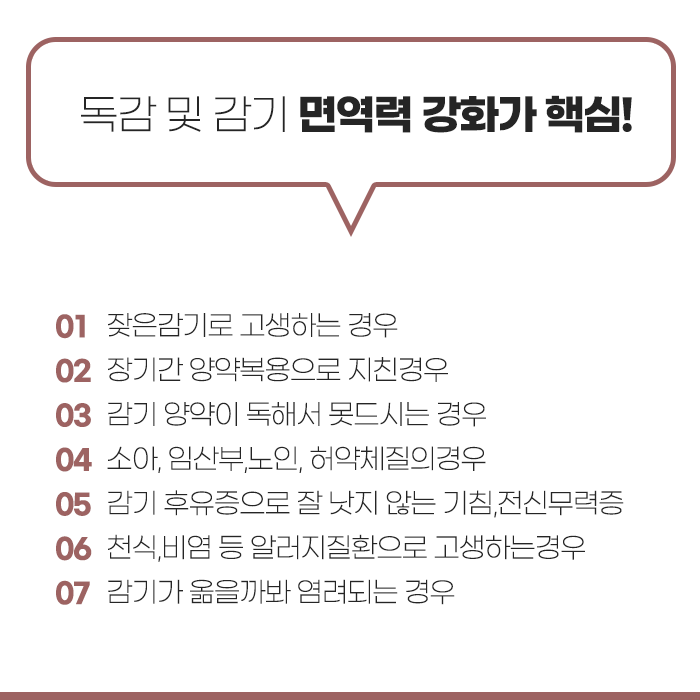 독감 및 감기 면역력 강화가 핵심!

01 잦은감기로 고생하는 경우
02 장기간 양약복용으로 지친경우
03 감기 양약이 독해서 못드시는 경우
04 소아, 임산부,노인, 허약체질의경우
05 감기 후유증으로 잘 낫지 않는 기침,전신무력증
06 천식,비염 등 알러지질환으로 고생하는경우
07 감기가 옮을까봐 염려되는 경우